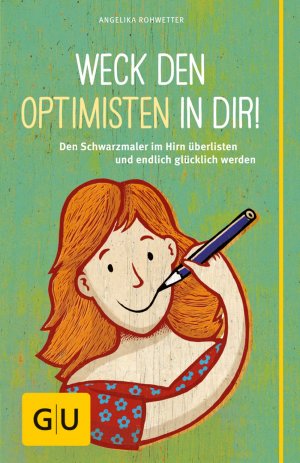 ANGELIKA ROHWETTER

WECK DEN OPTIMISTEN IN DIR!

Den Schwarzmaler im Hirn überlisten und endlich glücklich werden

G|U